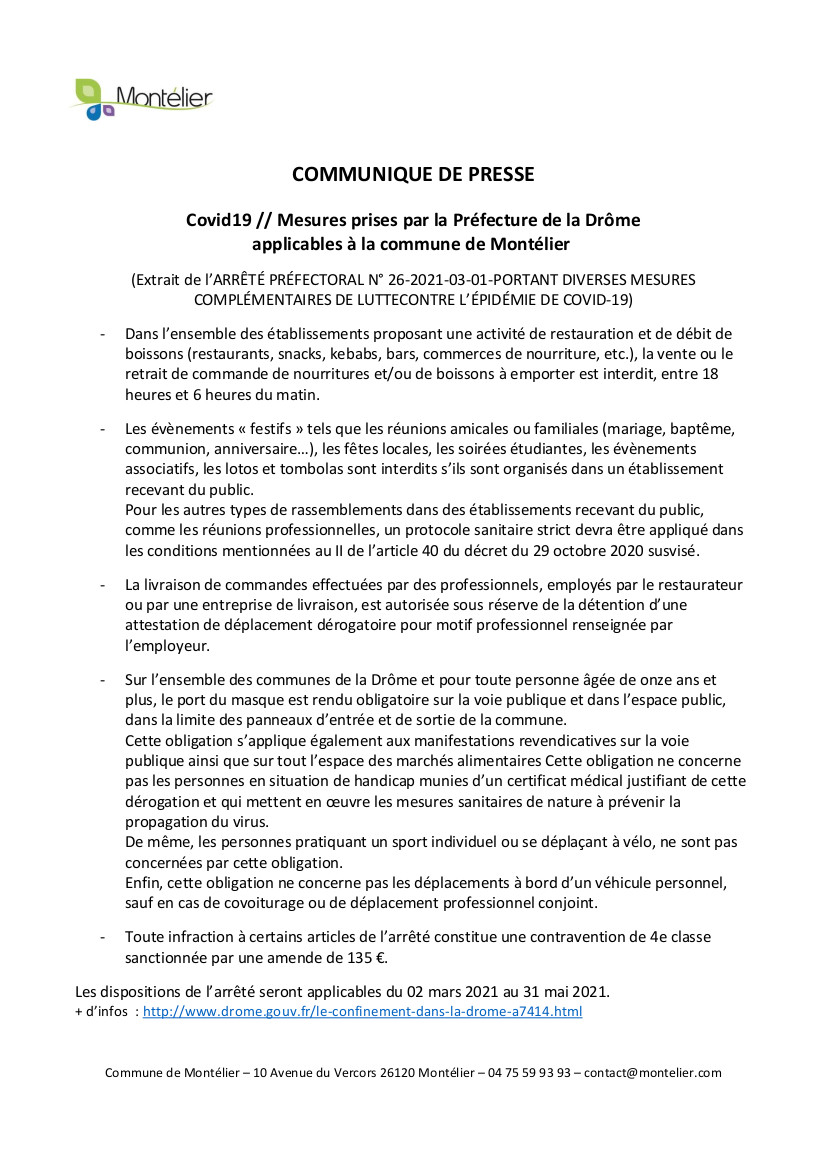 Montélier

COMMUNIQUE DE PRESSE

Covid19 // Mesures prises par la Préfecture de la Drôme applicables à la commune de Montélier

(Extrait de l'ARRÊTÉ PRÉFECTORAL N° 26-2021-03-01-PORTANT DIVERSES MESURES COMPLÉMENTAIRES DE LUTTECONTRE L'ÉPIDÉMIE DE COVID-19)

- Dans l'ensemble des établissements proposant une activité de restauration et de débit de boissons (restaurants, snacks, kebabs, bars, commerces de nourriture, etc.), la vente ou le retrait de commande de nourritures et/ou de boissons à emporter est interdit, entre 18 heures et 6 heures du matin.

- Les évènements « festifs » tels que les réunions amicales ou familiales (mariage, baptême, communion, anniversaire…), les fêtes locales, les soirées étudiantes, les évènements associatifs, les lotos et tombolas sont interdits s'ils sont organisés dans un établissement recevant du public.
Pour les autres types de rassemblements dans des établissements recevant du public, comme les réunions professionnelles, un protocole sanitaire strict devra être appliqué dans les conditions mentionnées au II de l'article 40 du décret du 29 octobre 2020 susvisé.

- La livraison de commandes effectuées par des professionnels, employés par le restaurateur ou par une entreprise de livraison, est autorisée sous réserve de la détention d'une attestation de déplacement dérogatoire pour motif professionnel renseignée par l'employeur.

- Sur l'ensemble des communes de la Drôme et pour toute personne âgée de onze ans et plus, le port du masque est rendu obligatoire sur la voie publique et dans l'espace public, dans la limite des panneaux d'entrée et de sortie de la commune.
Cette obligation s'applique également aux manifestations revendicatives sur la voie publique ainsi que sur tout l'espace des marchés alimentaires Cette obligation ne concerne pas les personnes en situation de handicap munies d'un certificat médical justifiant de cette dérogation et qui mettent en œuvre les mesures sanitaires de nature à prévenir la propagation du virus.
De même, les personnes pratiquant un sport individuel ou se déplaçant à vélo, ne sont pas concernées par cette obligation.
Enfin, cette obligation ne concerne pas les déplacements à bord d'un véhicule personnel, sauf en cas de covoiturage ou de déplacement professionnel conjoint.

- Toute infraction à certains articles de l'arrêté constitue une contravention de 4e classe sanctionnée par une amende de 135 €.

Les dispositions de l'arrêté seront applicables du 02 mars 2021 au 31 mai 2021.
+ d'infos : http://www.drome.gouv.fr/le-confinement-dans-la-drome-a7414.html

Commune de Montélier – 10 Avenue du Vercors 26120 Montélier – 04 75 59 93 93 – contact@montelier.com